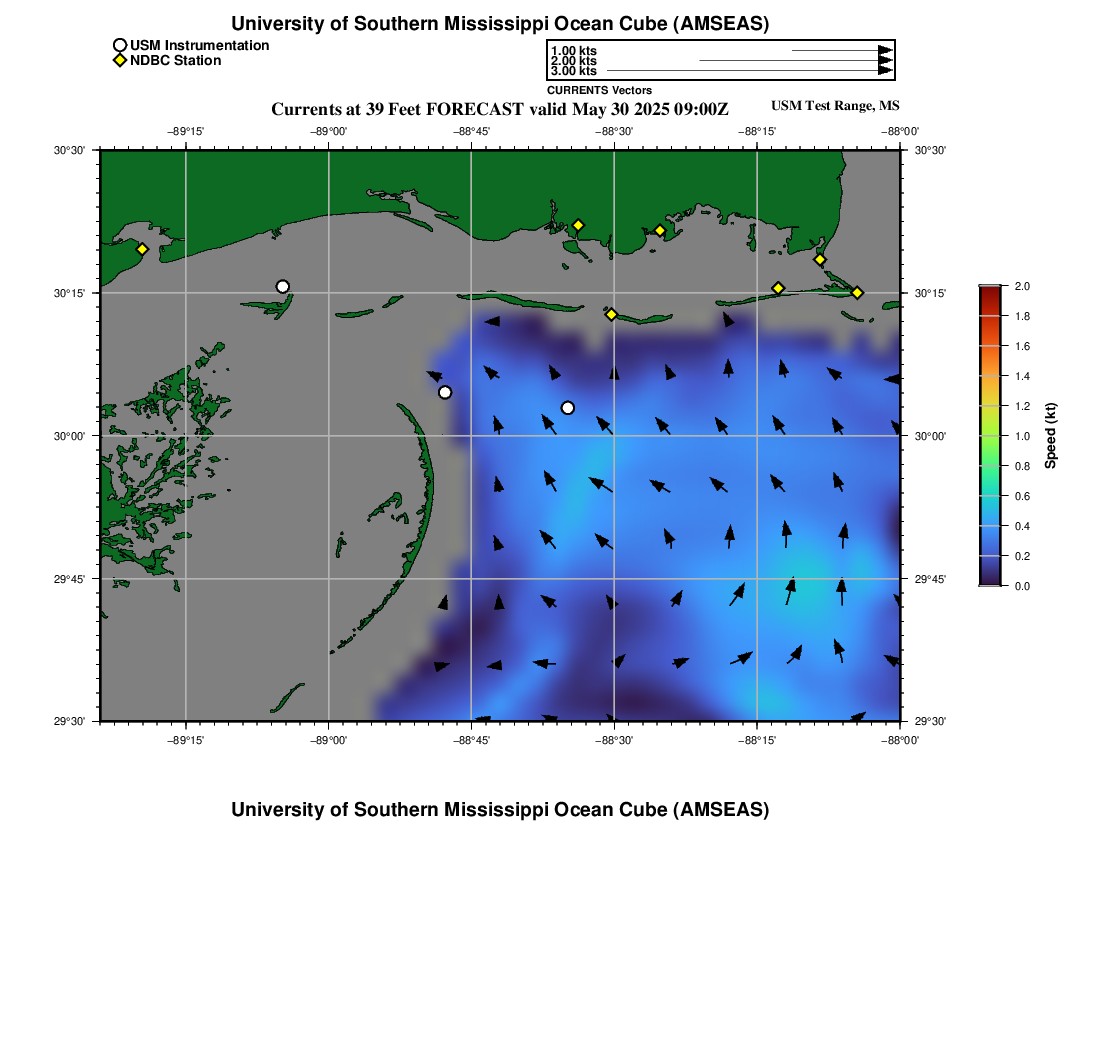 University of Southern Mississippi Ocean Cube (AMSEAS)

USM Instrumentation
NDBC Station

1.00 kts
2.00 kts
3.00 kts
CURRENTS Vectors

Currents at 39 Feet FORECAST valid May 30 2025 09:00Z

USM Test Range, MS

−89°15' −89°00' −88°45' −88°30' −88°15' −88°00'

30°30'
30°15'
30°00'
29°45'
29°30'

30°30'
30°15'
30°00'
29°45'
29°30'

−89°15' −89°00' −88°45' −88°30' −88°15' −88°00'

2.0
1.8
1.6
1.4
1.2
1.0
0.8
0.6
0.4
0.2
0.0
Speed (kt)

University of Southern Mississippi Ocean Cube (AMSEAS)